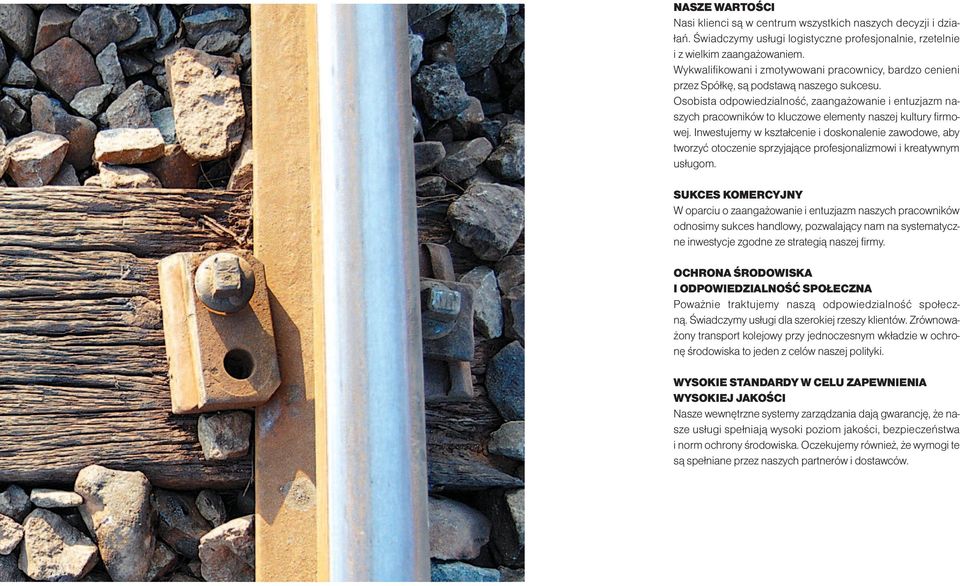 NASZE WARTOŚCI
Nasi klienci są w centrum wszystkich naszych decyzji i działań. Świadczymy usługi logistyczne profesjonalnie, rzetelnie i z wielkim zaangażowaniem.
Wykwalifikowani i zmotywowani pracownicy, bardzo cenieni przez Spółkę, są podstawą naszego sukcesu.
Osobista odpowiedzialność, zaangażowanie i entuzjazm naszych pracowników to kluczowe elementy naszej kultury firmowej. Inwestujemy w kształcenie i doskonalenie zawodowe, aby tworzyć otoczenie sprzyjające profesjonalizmowi i kreatywnym usługom.

SUKCES KOMERCYJNY
W oparciu o zaangażowanie i entuzjazm naszych pracowników odnosimy sukces handlowy, pozwalający nam na systematyczne inwestycje zgodne ze strategią naszej firmy.

OCHRONA ŚRODOWISKA
I ODPOWIEDZIALNOŚĆ SPOŁECZNA
Poważnie traktujemy naszą odpowiedzialność społeczną. Świadczymy usługi dla szerokiej rzeszy klientów. Zrównoważony transport kolejowy przy jednoczesnym wkładzie w ochronę środowiska to jeden z celów naszej polityki.

WYSOKIE STANDARDY W CELU ZAPEWNIENIA
WYSOKIEJ JAKOŚCI
Nasze wewnętrzne systemy zarządzania dają gwarancję, że nasze usługi spełniają wysoki poziom jakości, bezpieczeństwa i norm ochrony środowiska. Oczekujemy również, że wymogi te są spełniane przez naszych partnerów i dostawców.